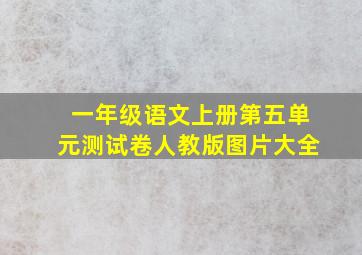 一年级语文上册第五单元测试卷人教版图片大全